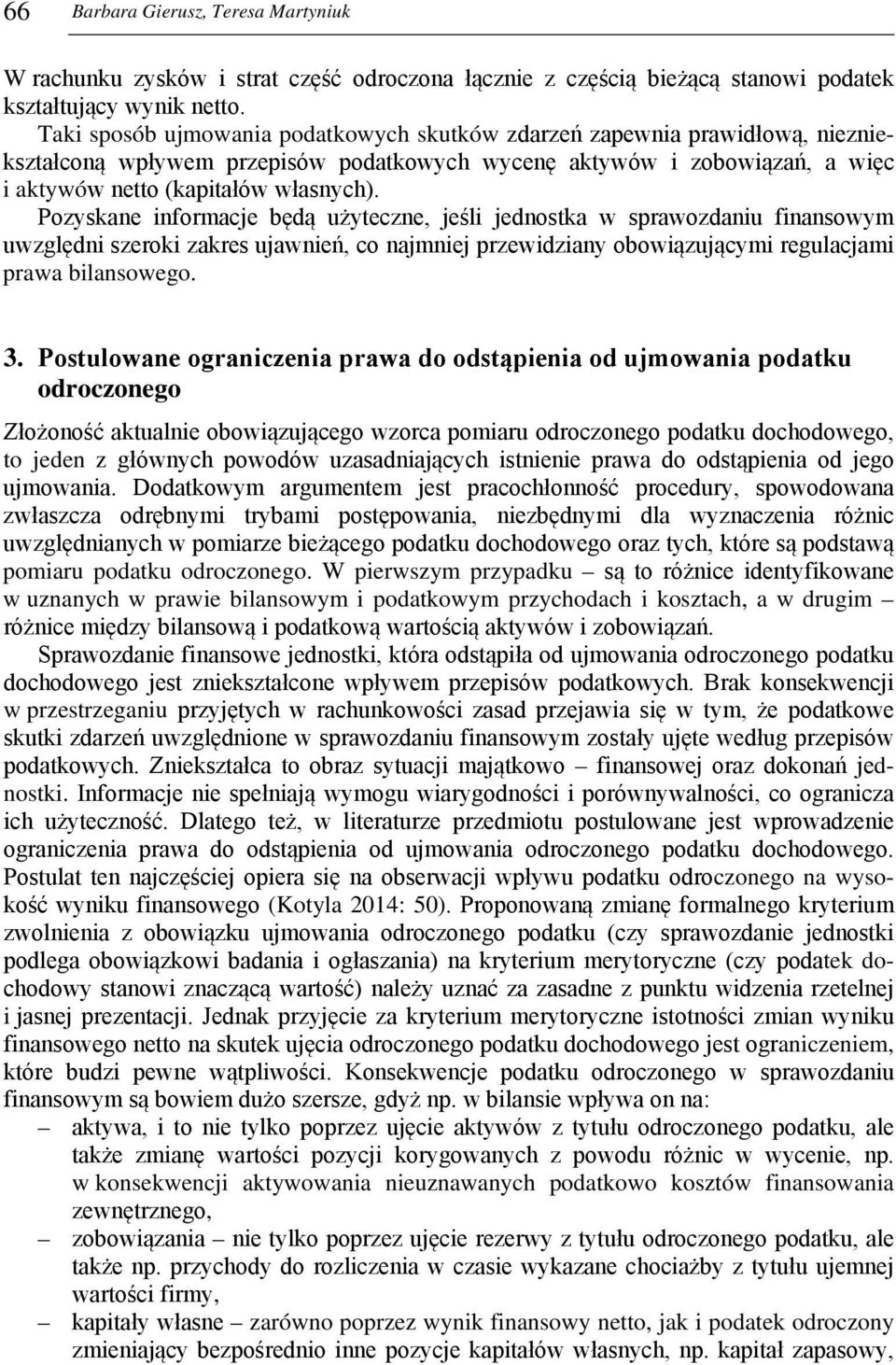 66 Barbara Gierusz, Teresa Martyniuk

W rachunku zysków i strat część odroczona łącznie z częścią bieżącą stanowi podatek kształtujący wynik netto.

Taki sposób ujmowania podatkowych skutków zdarzeń zapewnia prawidłową, niezniekształconą wpływem przepisów podatkowych wycenę aktywów i zobowiązań, a więc i aktywów netto (kapitałów własnych).

Pozyskane informacje będą użyteczne, jeśli jednostka w sprawozdaniu finansowym uwzględni szeroki zakres ujawnień, co najmniej przewidziany obowiązującymi regulacjami prawa bilansowego.

3. Postulowane ograniczenia prawa do odstąpienia od ujmowania podatku odroczonego

Złożoność aktualnie obowiązującego wzorca pomiaru odroczonego podatku dochodowego, to jeden z głównych powodów uzasadniających istnienie prawa do odstąpienia od jego ujmowania. Dodatkowym argumentem jest pracochłonność procedury, spowodowana zwłaszcza odrębnymi trybami postępowania, niezbędnymi dla wyznaczenia różnic uwzględnianych w pomiarze bieżącego podatku dochodowego oraz tych, które są podstawą pomiaru podatku odroczonego. W pierwszym przypadku – są to różnice identyfikowane w uznanych w prawie bilansowym i podatkowym przychodach i kosztach, a w drugim – różnice między bilansową i podatkową wartością aktywów i zobowiązań.

Sprawozdanie finansowe jednostki, która odstąpiła od ujmowania odroczonego podatku dochodowego jest zniekształcone wpływem przepisów podatkowych. Brak konsekwencji w przestrzeganiu przyjętych w rachunkowości zasad przejawia się w tym, że podatkowe skutki zdarzeń uwzględnione w sprawozdaniu finansowym zostały ujęte według przepisów podatkowych. Zniekształca to obraz sytuacji majątkowo – finansowej oraz dokonań jednostki. Informacje nie spełniają wymogu wiarygodności i porównywalności, co ogranicza ich użyteczność. Dlatego też, w literaturze przedmiotu postulowane jest wprowadzenie ograniczenia prawa do odstąpienia od ujmowania odroczonego podatku dochodowego. Postulat ten najczęściej opiera się na obserwacji wpływu podatku odroczonego na wysokość wyniku finansowego (Kotyla 2014: 50). Proponowaną zmianę formalnego kryterium zwolnienia z obowiązku ujmowania odroczonego podatku (czy sprawozdanie jednostki podlega obowiązkowi badania i ogłaszania) na kryterium merytoryczne (czy podatek dochodowy stanowi znaczącą wartość) należy uznać za zasadne z punktu widzenia rzetelnej i jasnej prezentacji. Jednak przyjęcie za kryterium merytoryczne istotności zmian wyniku finansowego netto na skutek ujęcia odroczonego podatku dochodowego jest ograniczeniem, które budzi pewne wątpliwości. Konsekwencje podatku odroczonego w sprawozdaniu finansowym są bowiem dużo szersze, gdyż np. w bilansie wpływa on na:
– aktywa, i to nie tylko poprzez ujęcie aktywów z tytułu odroczonego podatku, ale także zmianę wartości pozycji korygowanych z powodu różnic w wycenie, np. w konsekwencji aktywowania nieuznawanych podatkowo kosztów finansowania zewnętrznego,
– zobowiązania – nie tylko poprzez ujęcie rezerwy z tytułu odroczonego podatku, ale także np. przychody do rozliczenia w czasie wykazane chociażby z tytułu ujemnej wartości firmy,
– kapitały własne – zarówno poprzez wynik finansowy netto, jak i podatek odroczony zmieniający bezpośrednio inne pozycje kapitałów własnych, np. kapitał zapasowy,